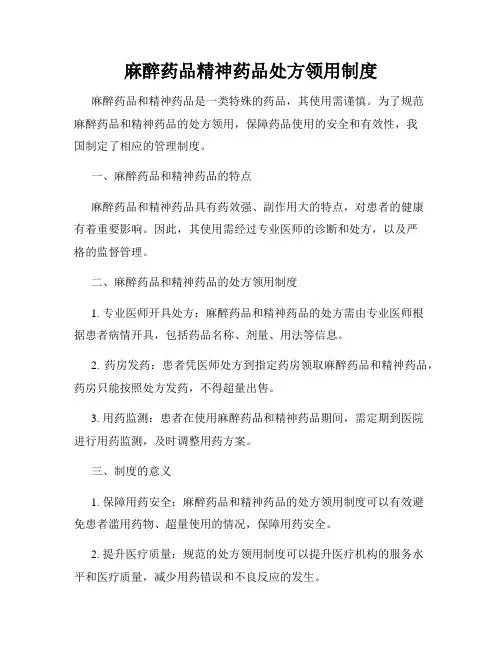 麻醉药品精神药品处方领用制度

麻醉药品和精神药品是一类特殊的药品，其使用需谨慎。为了规范麻醉药品和精神药品的处方领用，保障药品使用的安全和有效性，我国制定了相应的管理制度。

一、麻醉药品和精神药品的特点

麻醉药品和精神药品具有药效强、副作用大的特点，对患者的健康有着重要影响。因此，其使用需经过专业医师的诊断和处方，以及严格的监督管理。

二、麻醉药品和精神药品的处方领用制度

1. 专业医师开具处方：麻醉药品和精神药品的处方需由专业医师根据患者病情开具，包括药品名称、剂量、用法等信息。

2. 药房发药：患者凭医师处方到指定药房领取麻醉药品和精神药品，药房只能按照处方发药，不得超量出售。

3. 用药监测：患者在使用麻醉药品和精神药品期间，需定期到医院进行用药监测，及时调整用药方案。

三、制度的意义

1. 保障用药安全：麻醉药品和精神药品的处方领用制度可以有效避免患者滥用药物、超量使用的情况，保障用药安全。

2. 提升医疗质量：规范的处方领用制度可以提升医疗机构的服务水平和医疗质量，减少用药错误和不良反应的发生。